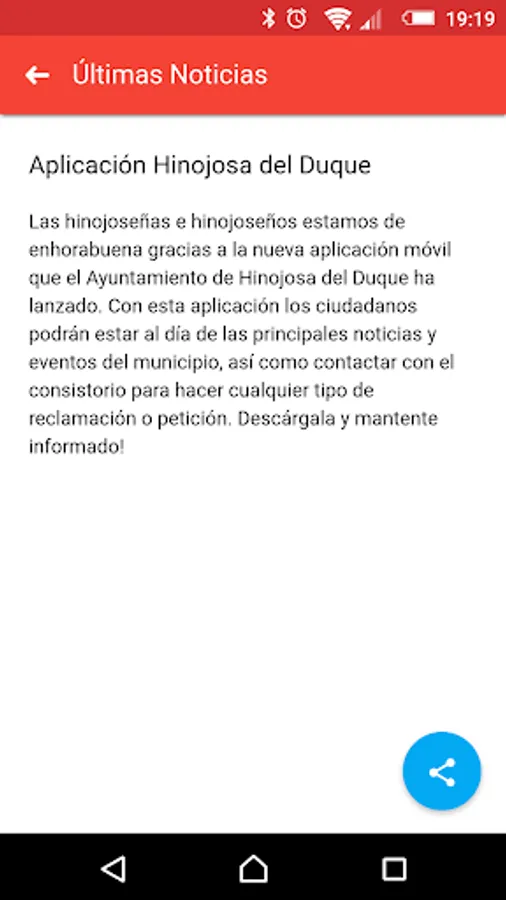 19:19

Últimas Noticias

Aplicación Hinojosa del Duque

Las hinojoseñas e hinojoseños estamos de enhorabuena gracias a la nueva aplicación móvil que el Ayuntamiento de Hinojosa del Duque ha lanzado. Con esta aplicación los ciudadanos podrán estar al día de las principales noticias y eventos del municipio, así como contactar con el consistorio para hacer cualquier tipo de reclamación o petición. Descárgala y mantente informado!